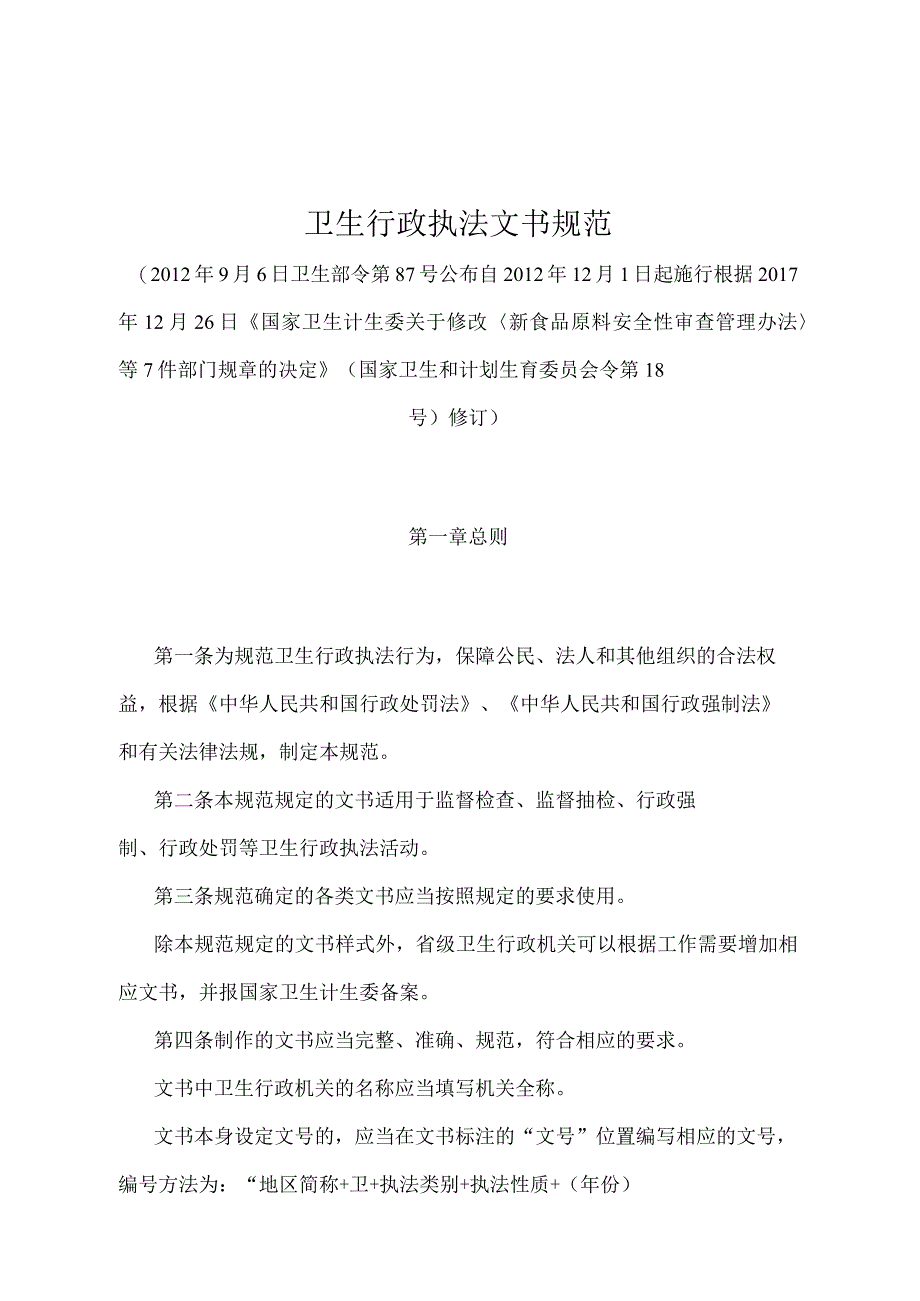 卫生行政执法文书规范

（2012年9月6日卫生部令第87号公布自2012年12月1日起施行根据2017年12月26日《国家卫生计生委关于修改〈新食品原料安全性审查管理办法〉等7件部门规章的决定》（国家卫生和计划生育委员会令第18号）修订）

第一章总则

第一条为规范卫生行政执法行为，保障公民、法人和其他组织的合法权益，根据《中华人民共和国行政处罚法》、《中华人民共和国行政强制法》和有关法律法规，制定本规范。

第二条本规范规定的文书适用于监督检查、监督抽检、行政强制、行政处罚等卫生行政执法活动。

第三条规范确定的各类文书应当按照规定的要求使用。

除本规范规定的文书样式外，省级卫生行政机关可以根据工作需要增加相应文书，并报国家卫生计生委备案。

第四条制作的文书应当完整、准确、规范，符合相应的要求。

文书中卫生行政机关的名称应当填写机关全称。

文书本身设定文号的，应当在文书标注的“文号”位置编写相应的文号，编号方法为：“地区简称+卫+执法类别+执法性质+（年份）